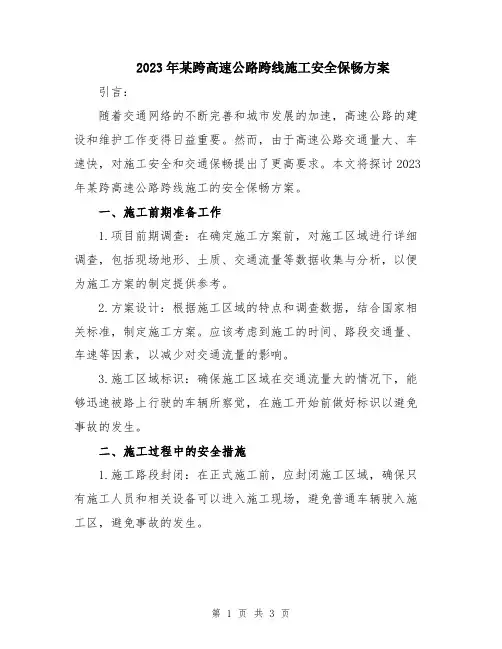 2023年某跨高速公路跨线施工安全保畅方案

引言：

随着交通网络的不断完善和城市发展的加速，高速公路的建设和维护工作变得日益重要。然而，由于高速公路交通量大、车速快，对施工安全和交通保畅提出了更高要求。本文将探讨2023年某跨高速公路跨线施工的安全保畅方案。

一、施工前期准备工作

1.项目前期调查：在确定施工方案前，对施工区域进行详细调查，包括现场地形、土质、交通流量等数据收集与分析，以便为施工方案的制定提供参考。

2.方案设计：根据施工区域的特点和调查数据，结合国家相关标准，制定施工方案。应该考虑到施工的时间、路段交通量、车速等因素，以减少对交通流量的影响。

3.施工区域标识：确保施工区域在交通流量大的情况下，能够迅速被路上行驶的车辆所察觉，在施工开始前做好标识以避免事故的发生。

二、施工过程中的安全措施

1.施工路段封闭：在正式施工前，应封闭施工区域，确保只有施工人员和相关设备可以进入施工现场，避免普通车辆驶入施工区，避免事故的发生。

第 1 页 共 3 页